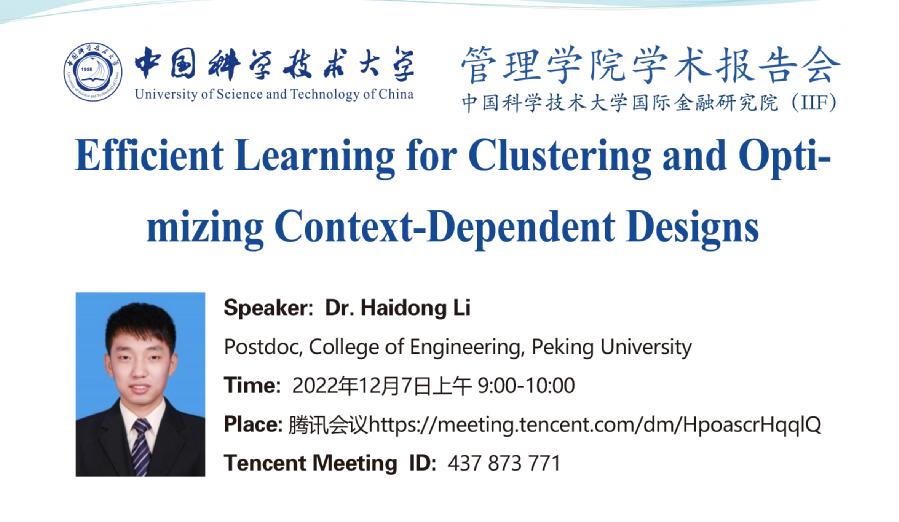 中国科学技术大学
University of Science and Technology of China

管理学院学术报告会
中国科学技术大学国际金融研究院（IIF）

Efficient Learning for Clustering and Optimizing Context-Dependent Designs

Speaker: Dr. Haidong Li
Postdoc, College of Engineering, Peking University
Time: 2022年12月7日上午 9:00-10:00
Place: 腾讯会议https://meeting.tencent.com/dm/HpoascrHqqlQ
Tencent Meeting ID: 437 873 771